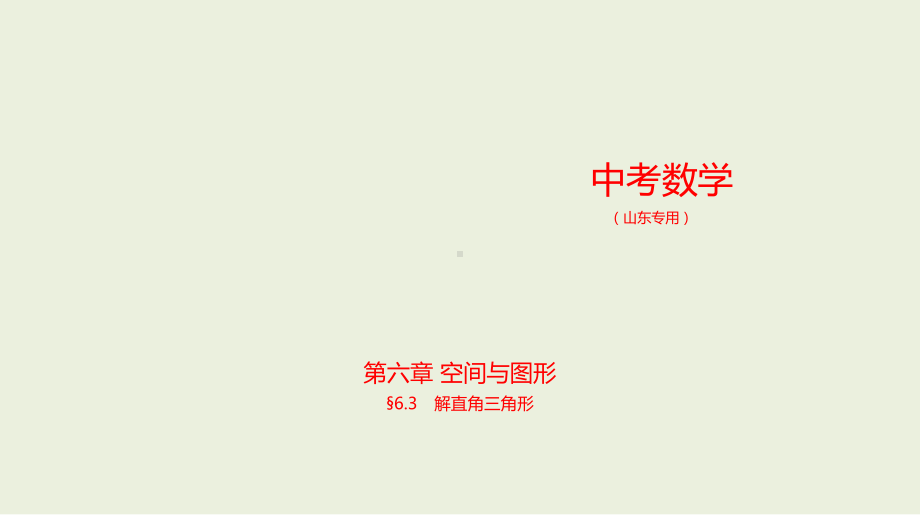 中考数学
（山东专用）

第六章 空间与图形
§6.3 解直角三角形